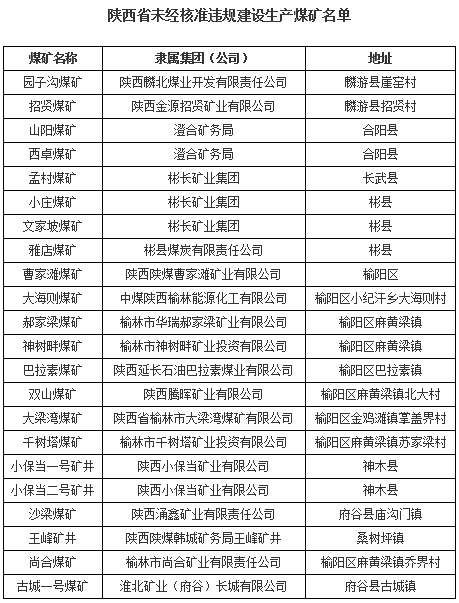 陕西省未经核准违规建设生产煤矿名单

| 煤矿名称 | 隶属集团（公司） | 地址 |
|---|---|---|
| 园子沟煤矿 | 陕西麟北煤业开发有限责任公司 | 麟游县崖窑村 |
| 招贤煤矿 | 陕西金源招贤矿业有限公司 | 麟游县招贤村 |
| 山阳煤矿 | 澄合矿务局 | 合阳县 |
| 西卓煤矿 | 澄合矿务局 | 合阳县 |
| 孟村煤矿 | 彬长矿业集团 | 长武县 |
| 小庄煤矿 | 彬长矿业集团 | 彬县 |
| 文家坡煤矿 | 彬长矿业集团 | 彬县 |
| 雅店煤矿 | 彬县煤炭有限责任公司 | 彬县 |
| 曹家滩煤矿 | 陕西陕煤曹家滩矿业有限公司 | 榆阳区 |
| 大海则煤矿 | 中煤陕西榆林能源化工有限公司 | 榆阳区小纪汗乡大海则村 |
| 郝家梁煤矿 | 榆林市华瑞郝家梁矿业有限公司 | 榆阳区麻黄梁镇 |
| 神树畔煤矿 | 榆林市神树畔矿业投资有限公司 | 榆阳区麻黄梁镇 |
| 巴拉素煤矿 | 陕西延长石油巴拉素煤业有限公司 | 榆阳区巴拉素镇 |
| 双山煤矿 | 陕西腾晖矿业有限公司 | 榆阳区麻黄梁镇北大村 |
| 大梁湾煤矿 | 陕西省榆林市大梁湾煤矿有限公司 | 榆阳区金鸡滩镇掌盖界村 |
| 千树塔煤矿 | 榆林市千树塔矿业投资有限公司 | 榆阳区麻黄梁镇苏家梁村 |
| 小保当一号矿井 | 陕西小保当矿业有限公司 | 神木县 |
| 小保当二号矿井 | 陕西小保当矿业有限公司 | 神木县 |
| 沙梁煤矿 | 陕西涌鑫矿业有限责任公司 | 府谷县庙沟门镇 |
| 王峰矿井 | 陕西陕煤韩城矿务局王峰矿井 | 桑树坪镇 |
| 尚合煤矿 | 榆林市尚合矿业有限责任公司 | 榆阳区麻黄梁镇乔界村 |
| 古城一号煤矿 | 淮北矿业（府谷）长城有限公司 | 府谷县古城镇 |